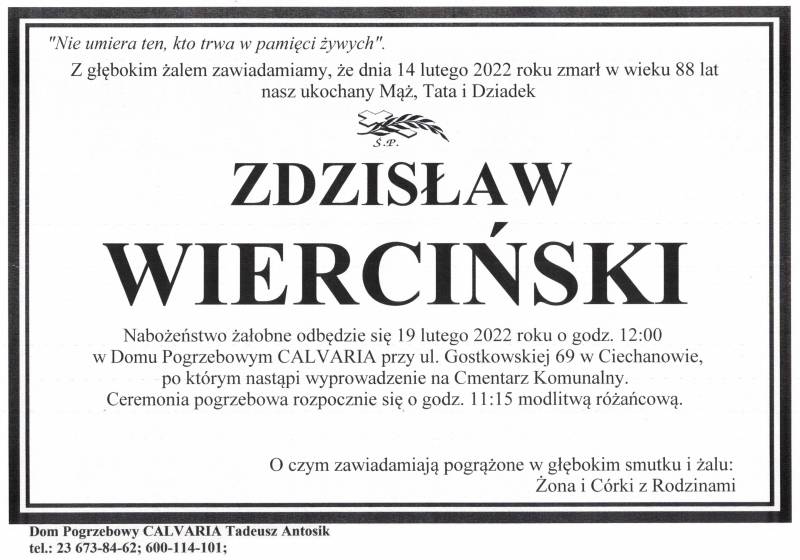 "Nie umiera ten, kto trwa w pamięci żywych".

Z głębokim żalem zawiadamiamy, że dnia 14 lutego 2022 roku zmarł w wieku 88 lat
nasz ukochany Mąż, Tata i Dziadek

Ś.P.

ZDZISŁAW
WIERCIŃSKI

Nabożeństwo żałobne odbędzie się 19 lutego 2022 roku o godz. 12:00
w Domu Pogrzebowym CALVARIA przy ul. Gostkowskiej 69 w Ciechanowie,
po którym nastąpi wyprowadzenie na Cmentarz Komunalny.
Ceremonia pogrzebowa rozpocznie się o godz. 11:15 modlitwą różańcową.

O czym zawiadamiają pogrążone w głębokim smutku i żalu:
Żona i Córki z Rodzinami

Dom Pogrzebowy CALVARIA Tadeusz Antosik
tel.: 23 673-84-62; 600-114-101;